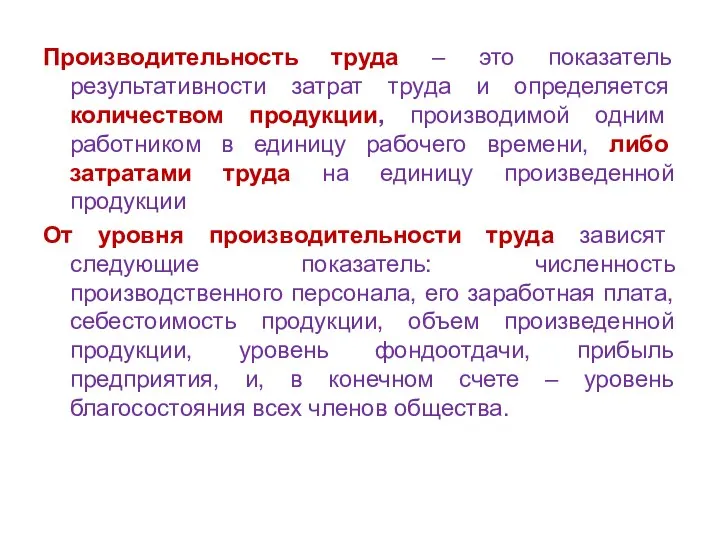 Производительность труда – это показатель результативности затрат труда и определяется количеством продукции, производимой одним работником в единицу рабочего времени, либо затратами труда на единицу произведенной продукции

От уровня производительности труда зависят следующие показатель: численность производственного персонала, его заработная плата, себестоимость продукции, объем произведенной продукции, уровень фондоотдачи, прибыль предприятия, и, в конечном счете – уровень благосостояния всех членов общества.